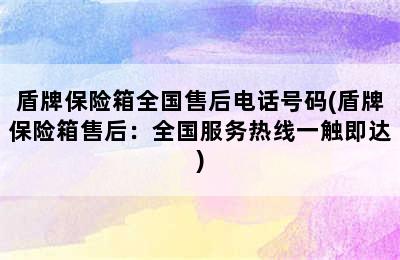 盾牌保险箱全国售后电话号码(盾牌保险箱售后：全国服务热线一触即达)